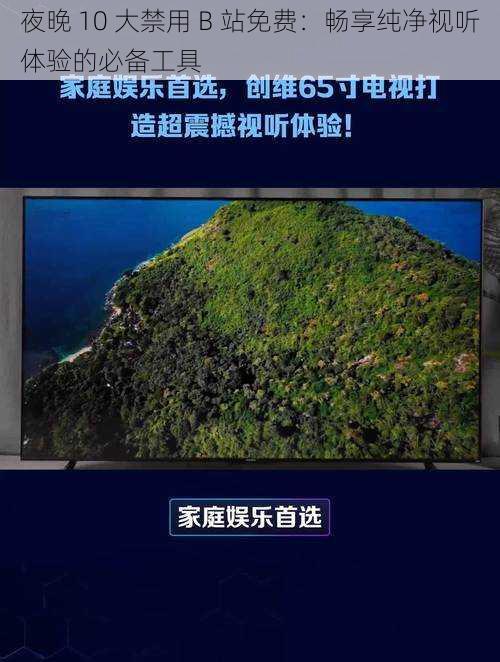 夜晚 10 大禁用 B 站免费：畅享纯净视听体验的必备工具

家庭娱乐首选，创维65寸电视打造超震撼视听体验！

家庭娱乐首选